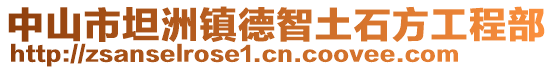 中山市坦洲镇德智土石方工程部
http://zsanselrose1.cn.coovee.com